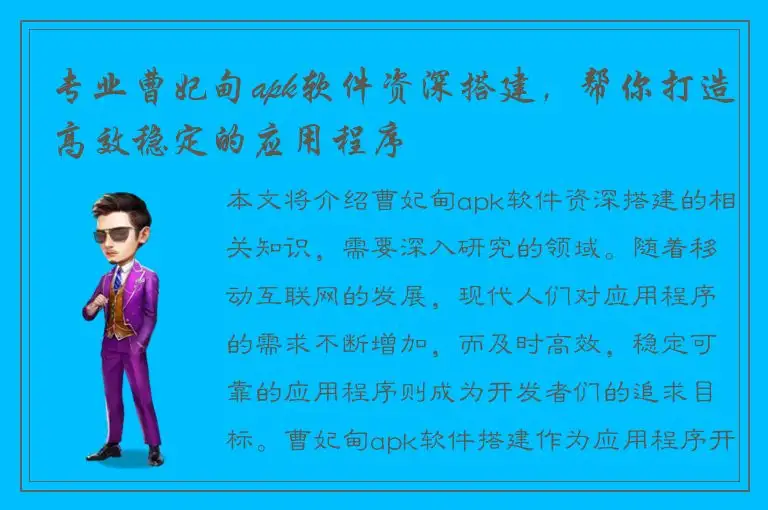 专业曹妃甸apk软件资深搭建，帮你打造高效稳定的应用程序

本文将介绍曹妃甸apk软件资深搭建的相关知识，需要深入研究的领域。随着移动互联网的发展，现代人们对应用程序的需求不断增加，而及时高效，稳定可靠的应用程序则成为开发者们的追求目标。曹妃甸apk软件搭建作为应用程序开